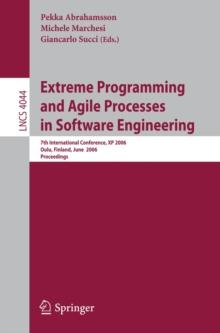 Pekka Abrahamsson
Michele Marchesi
Giancarlo Succi (Eds.)

LNCS 4044

Extreme Programming and Agile Processes in Software Engineering

7th International Conference, XP 2006
Oulu, Finland, June 2006
Proceedings

Springer